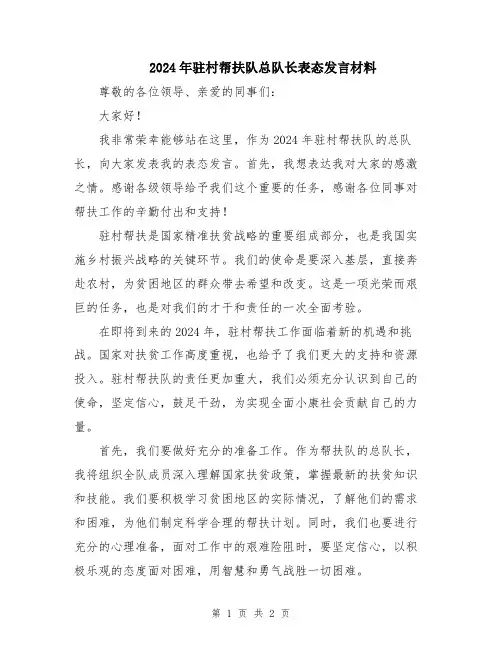 2024年驻村帮扶队总队长表态发言材料

尊敬的各位领导、亲爱的同事们：

大家好！

我非常荣幸能够站在这里，作为2024年驻村帮扶队的总队长，向大家发表我的表态发言。首先，我想表达我对大家的感激之情。感谢各级领导给予我们这个重要的任务，感谢各位同事对帮扶工作的辛勤付出和支持！

驻村帮扶是国家精准扶贫战略的重要组成部分，也是我国实施乡村振兴战略的关键环节。我们的使命是要深入基层，直接奔赴农村，为贫困地区的群众带去希望和改变。这是一项光荣而艰巨的任务，也是对我们的才干和责任的一次全面考验。

在即将到来的2024年，驻村帮扶工作面临着新的机遇和挑战。国家对扶贫工作高度重视，也给予了我们更大的支持和资源投入。驻村帮扶队的责任更加重大，我们必须充分认识到自己的使命，坚定信心，鼓足干劲，为实现全面小康社会贡献自己的力量。

首先，我们要做好充分的准备工作。作为帮扶队的总队长，我将组织全队成员深入理解国家扶贫政策，掌握最新的扶贫知识和技能。我们要积极学习贫困地区的实际情况，了解他们的需求和困难，为他们制定科学合理的帮扶计划。同时，我们也要进行充分的心理准备，面对工作中的艰难险阻时，要坚定信心，以积极乐观的态度面对困难，用智慧和勇气战胜一切困难。

第 1 页 共 2 页